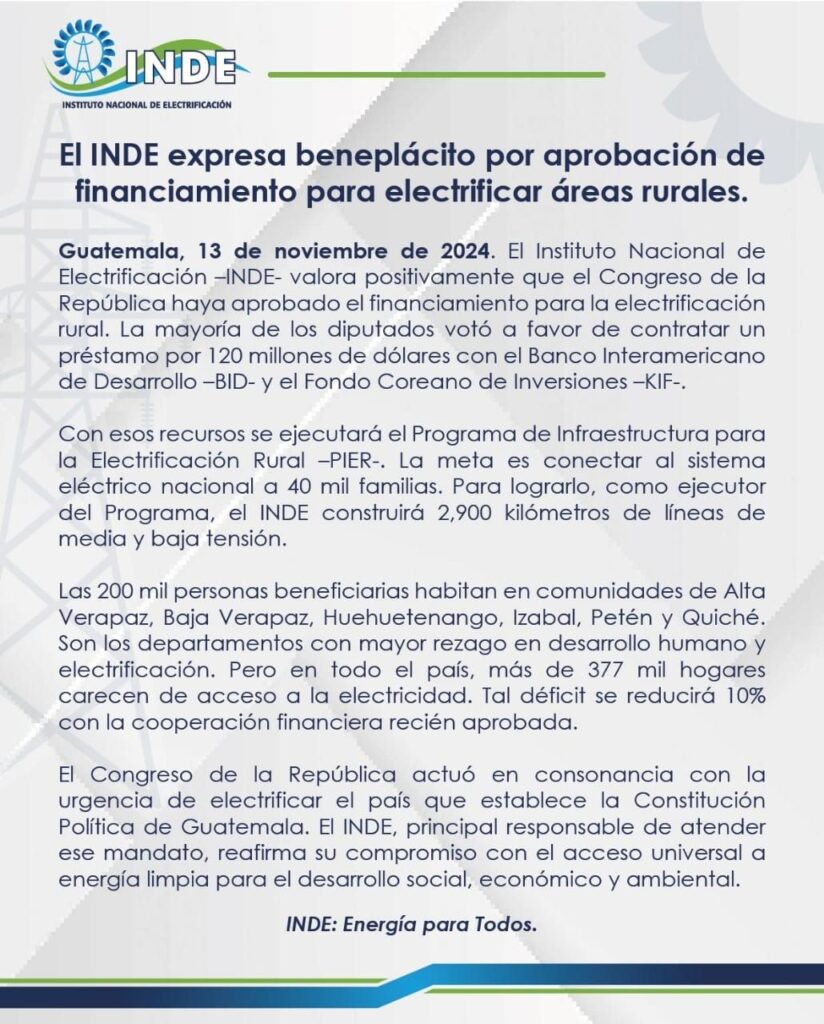 INDE
INSTITUTO NACIONAL DE ELECTRIFICACIÓN

El INDE expresa beneplácito por aprobación de financiamiento para electrificar áreas rurales.

Guatemala, 13 de noviembre de 2024. El Instituto Nacional de Electrificación –INDE- valora positivamente que el Congreso de la República haya aprobado el financiamiento para la electrificación rural. La mayoría de los diputados votó a favor de contratar un préstamo por 120 millones de dólares con el Banco Interamericano de Desarrollo –BID- y el Fondo Coreano de Inversiones –KIF-.

Con esos recursos se ejecutará el Programa de Infraestructura para la Electrificación Rural –PIER-. La meta es conectar al sistema eléctrico nacional a 40 mil familias. Para lograrlo, como ejecutor del Programa, el INDE construirá 2,900 kilómetros de líneas de media y baja tensión.

Las 200 mil personas beneficiarias habitan en comunidades de Alta Verapaz, Baja Verapaz, Huehuetenango, Izabal, Petén y Quiché. Son los departamentos con mayor rezago en desarrollo humano y electrificación. Pero en todo el país, más de 377 mil hogares carecen de acceso a la electricidad. Tal déficit se reducirá 10% con la cooperación financiera recién aprobada.

El Congreso de la República actuó en consonancia con la urgencia de electrificar el país que establece la Constitución Política de Guatemala. El INDE, principal responsable de atender ese mandato, reafirma su compromiso con el acceso universal a energía limpia para el desarrollo social, económico y ambiental.

INDE: Energía para Todos.